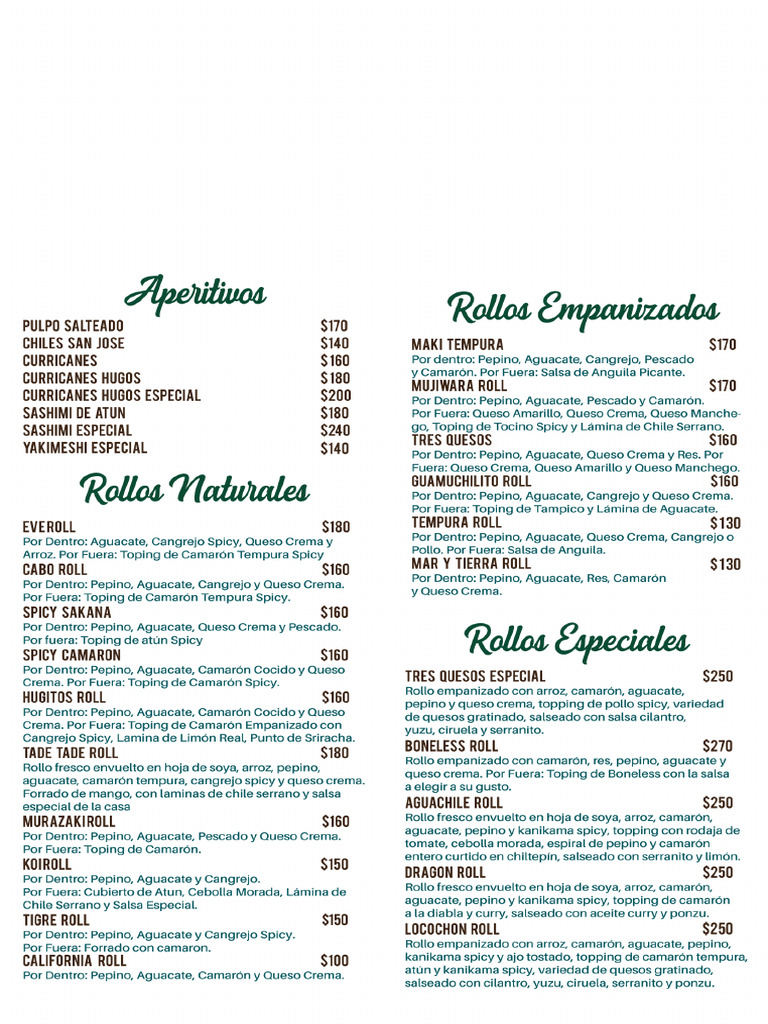 Aperitivos

PULPO SALTEADO $170
CHILES SAN JOSE $140
CURRICANES $160
CURRICANES HUGOS $180
CURRICANES HUGOS ESPECIAL $200
SASHIMI DE ATUN $180
SASHIMI ESPECIAL $240
YAKIMESHI ESPECIAL $140

Rollos Naturales

EVEROLL $180
Por Dentro: Aguacate, Cangrejo Spicy, Queso Crema y Arroz. Por Fuera: Toping de Camarón Tempura Spicy
CABO ROLL $160
Por Dentro: Pepino, Aguacate, Cangrejo y Queso Crema. Por Fuera: Toping de Camarón Tempura Spicy.
SPICY SAKANA $160
Por Dentro: Pepino, Aguacate, Queso Crema y Pescado. Por fuera: Toping de atún Spicy
SPICY CAMARON $160
Por Dentro: Pepino, Aguacate, Camarón Cocido y Queso Crema. Por Fuera: Toping de Camarón Spicy.
HUGITOS ROLL $160
Por Dentro: Pepino, Aguacate, Camarón Cocido y Queso Crema. Por Fuera: Toping de Camarón Empanizado con Cangrejo Spicy, Lamina de Limón Real, Punto de Sriracha.
TADE TADE ROLL $180
Rollo fresco envuelto en hoja de soya, arroz, pepino, aguacate, camarón tempura, cangrejo spicy y queso crema. Forrado de mango, con laminas de chile serrano y salsa especial de la casa
MURAZAKIROLL $160
Por Dentro: Pepino, Aguacate, Pescado y Queso Crema. Por Fuera: Toping de Camarón.
KOIROLL $150
Por Dentro: Pepino, Aguacate y Cangrejo. Por Fuera: Cubierto de Atun, Cebolla Morada, Lámina de Chile Serrano y Salsa Especial.
TIGRE ROLL $150
Por Dentro: Pepino, Aguacate y Cangrejo Spicy. Por Fuera: Forrado con camaron.
CALIFORNIA ROLL $100
Por Dentro: Pepino, Aguacate, Camarón y Queso Crema.

Rollos Empanizados

MAKI TEMPURA $170
Por dentro: Pepino, Aguacate, Cangrejo, Pescado y Camarón. Por Fuera: Salsa de Anguila Picante.
MUJIWARA ROLL $170
Por Dentro: Pepino, Aguacate, Pescado y Camarón. Por Fuera: Queso Amarillo, Queso Crema, Queso Manchego, Toping de Tocino Spicy y Lámina de Chile Serrano.
TRES QUESOS $160
Por Dentro: Pepino, Aguacate, Queso Crema y Res. Por Fuera: Queso Crema, Queso Amarillo y Queso Manchego.
GUAMUCHILITO ROLL $160
Por Dentro: Pepino, Aguacate, Cangrejo y Queso Crema. Por Fuera: Toping de Tampico y Lámina de Aguacate.
TEMPURA ROLL $130
Por Dentro: Pepino, Aguacate, Queso Crema, Cangrejo o Pollo. Por Fuera: Salsa de Anguila.
MAR Y TIERRA ROLL $130
Por Dentro: Pepino, Aguacate, Res, Camarón y Queso Crema.

Rollos Especiales

TRES QUESOS ESPECIAL $250
Rollo empanizado con arroz, camarón, aguacate, pepino y queso crema, topping de pollo spicy, variedad de quesos gratinado, salseado con salsa cilantro, yuzu, ciruela y serranito.
BONELESS ROLL $270
Rollo empanizado con camarón, res, pepino, aguacate y queso crema. Por Fuera: Toping de Boneless con la salsa a elegir a su gusto.
AGUACHILE ROLL $250
Rollo fresco envuelto en hoja de soya, arroz, camarón, aguacate, pepino y kanikama spicy, topping con rodaja de tomate, cebolla morada, espiral de pepino y camarón entero curtido en chiltepín, salseado con serranito y limón.
DRAGON ROLL $250
Rollo fresco envuelto en hoja de soya, arroz, camarón, aguacate, pepino y kanikama spicy, topping de camarón a la diabla y curry, salseado con aceite curry y ponzu.
LOCOCHON ROLL $250
Rollo empanizado con arroz, camarón, aguacate, pepino, kanikama spicy y ajo tostado, topping de camarón tempura, atún y kanikama spicy, variedad de quesos gratinado, salseado con cilantro, yuzu, ciruela, serranito y ponzu.